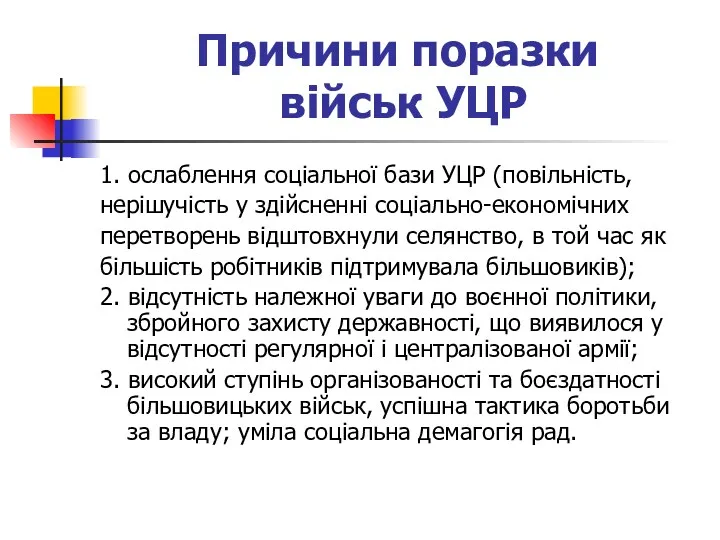 Причини поразки військ УЦР

1. ослаблення соціальної бази УЦР (повільність, нерішучість у здійсненні соціально-економічних перетворень відштовхнули селянство, в той час як більшість робітників підтримувала більшовиків);

2. відсутність належної уваги до воєнної політики, збройного захисту державності, що виявилося у відсутності регулярної і централізованої армії;

3. високий ступінь організованості та боєздатності більшовицьких військ, успішна тактика боротьби за владу; уміла соціальна демагогія рад.